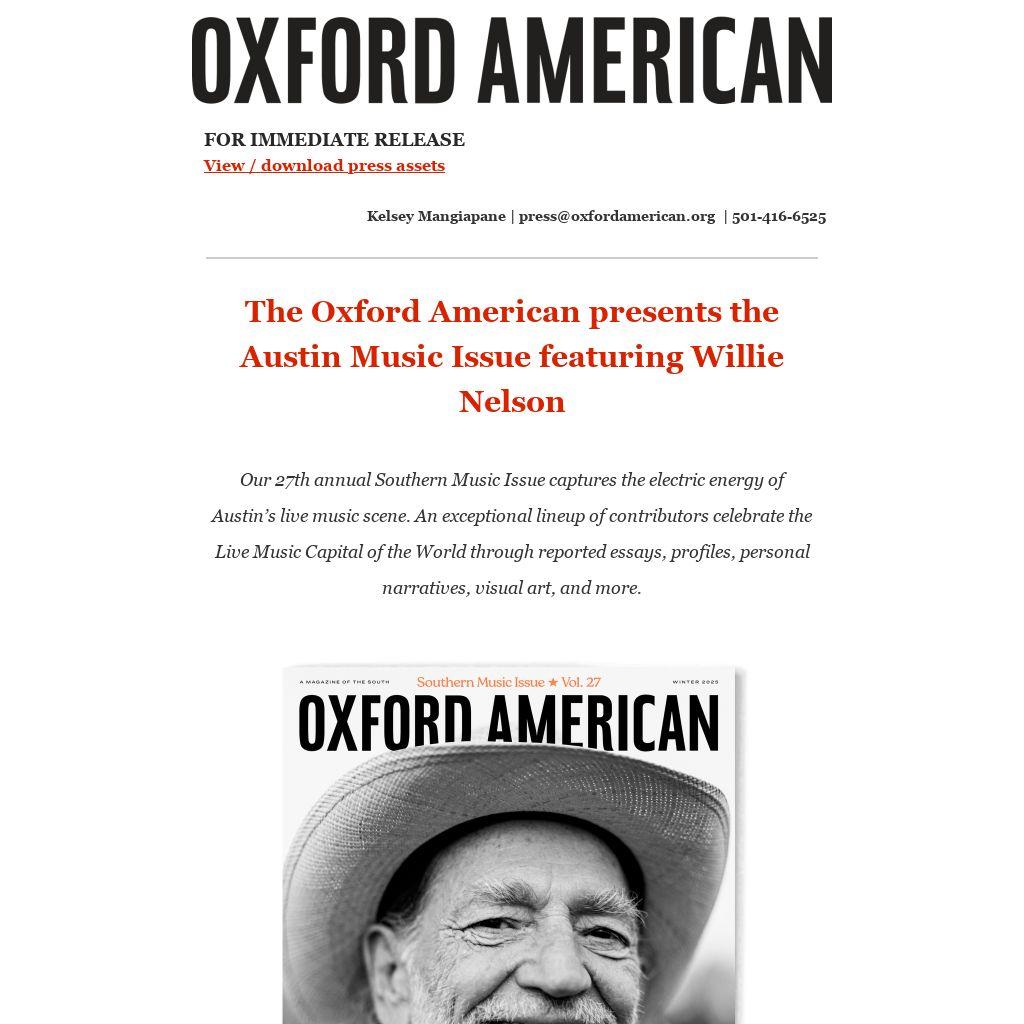 OXFORD AMERICAN

FOR IMMEDIATE RELEASE
View / download press assets

Kelsey Mangiapane | press@oxfordamerican.org | 501-416-6525

The Oxford American presents the Austin Music Issue featuring Willie Nelson

Our 27th annual Southern Music Issue captures the electric energy of Austin's live music scene. An exceptional lineup of contributors celebrate the Live Music Capital of the World through reported essays, profiles, personal narratives, visual art, and more.

A MAGAZINE OF THE SOUTH
Southern Music Issue ★ Vol. 27
WINTER 2025
OXFORD AMERICAN